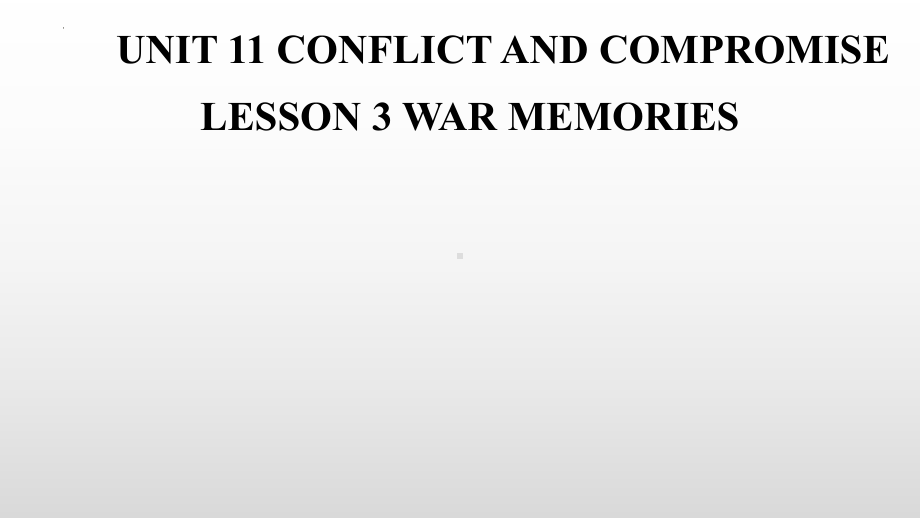 UNIT 11 CONFLICT AND COMPROMISE

LESSON 3 WAR MEMORIES